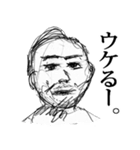 ウケるー。